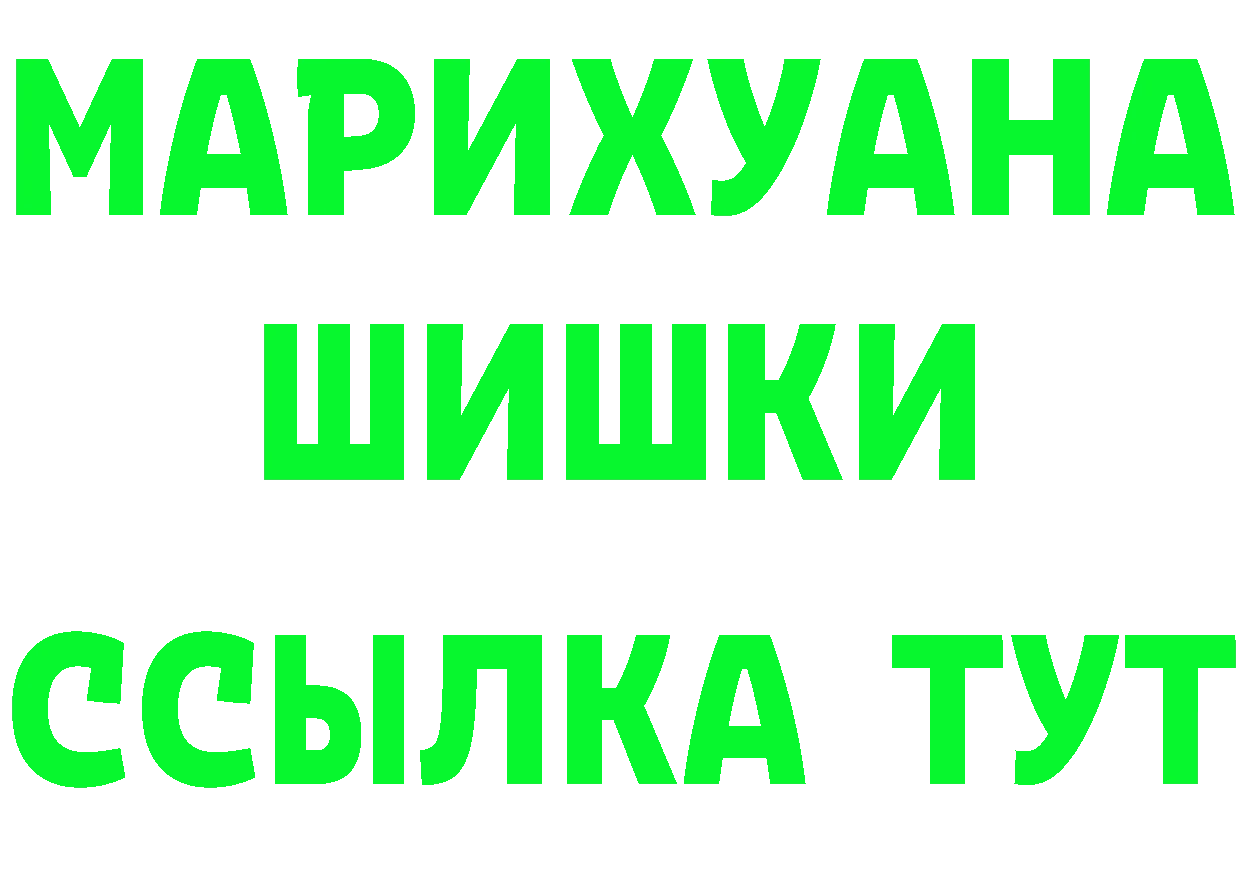 МАРИХУАНА
ШИШКИ
ССЫЛКА ТУТ